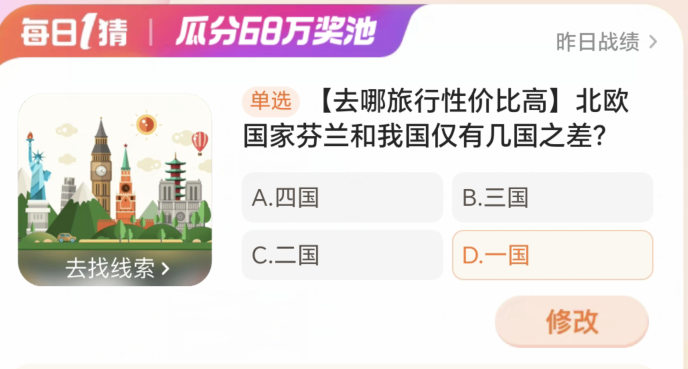 每日1猜 | 瓜分68万奖池

昨日战绩 >

去找线索 >

单选 【去哪旅行性价比高】北欧国家芬兰和我国仅有几国之差?

A.四国

B.三国

C.二国

D.一国

修改